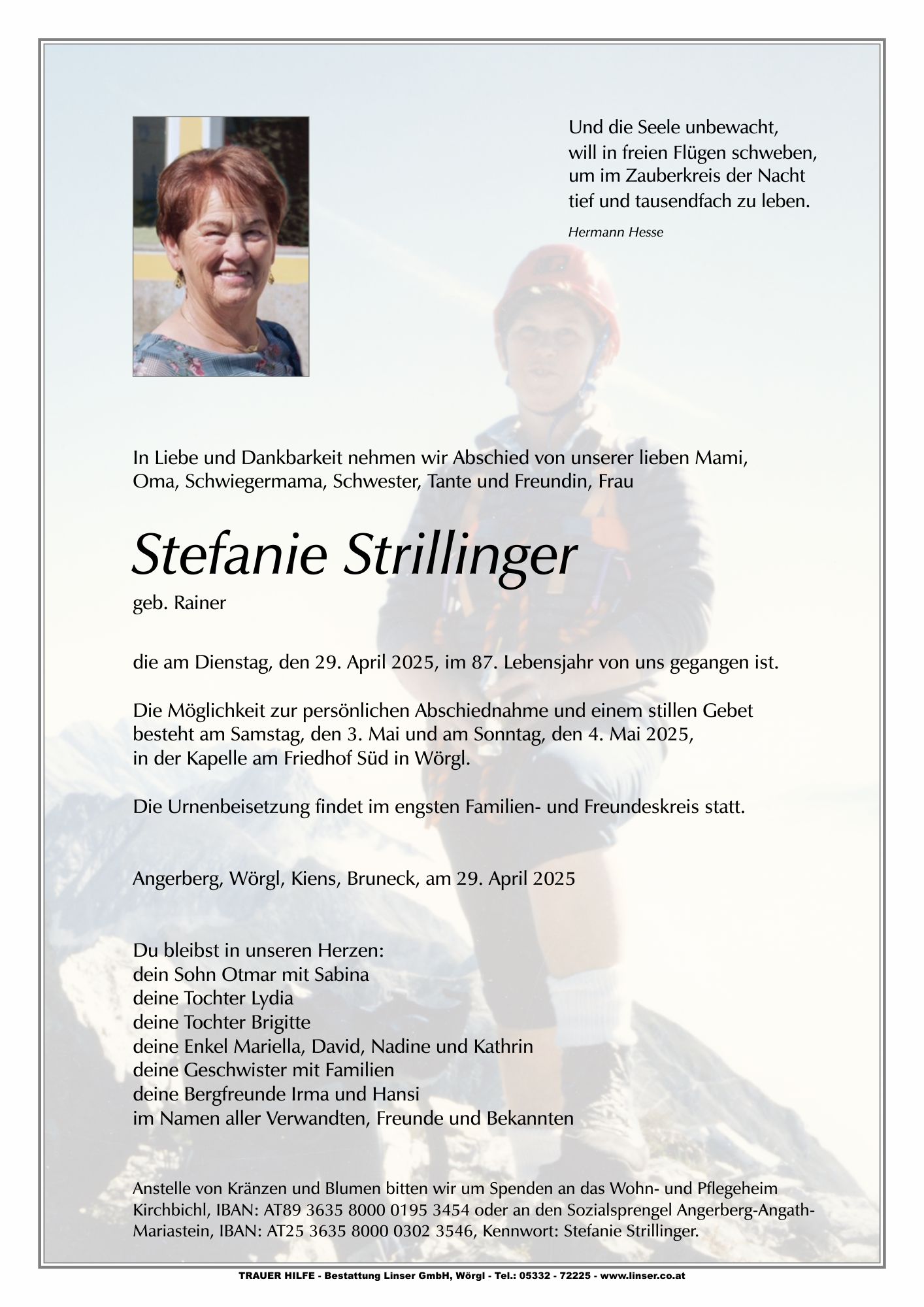 Und die Seele unbewacht,
will in freien Flügen schweben,
um im Zauberkreis der Nacht
tief und tausendfach zu leben.

Hermann Hesse

In Liebe und Dankbarkeit nehmen wir Abschied von unserer lieben Mami, Oma, Schwiegermama, Schwester, Tante und Freundin, Frau

Stefanie Strillinger

geb. Rainer

die am Dienstag, den 29. April 2025, im 87. Lebensjahr von uns gegangen ist.

Die Möglichkeit zur persönlichen Abschiednahme und einem stillen Gebet besteht am Samstag, den 3. Mai und am Sonntag, den 4. Mai 2025, in der Kapelle am Friedhof Süd in Wörgl.

Die Urnenbeisetzung findet im engsten Familien- und Freundeskreis statt.

Angerberg, Wörgl, Kiens, Bruneck, am 29. April 2025

Du bleibst in unseren Herzen:
dein Sohn Otmar mit Sabina
deine Tochter Lydia
deine Tochter Brigitte
deine Enkel Mariella, David, Nadine und Kathrin
deine Geschwister mit Familien
deine Bergfreunde Irma und Hansi
im Namen aller Verwandten, Freunde und Bekannten

Anstelle von Kränzen und Blumen bitten wir um Spenden an das Wohn- und Pflegeheim Kirchbichl, IBAN: AT89 3635 8000 0195 3454 oder an den Sozialsprengel Angerberg-Angath-Mariastein, IBAN: AT25 3635 8000 0302 3546, Kennwort: Stefanie Strillinger.

TRAUER HILFE - Bestattung Linser GmbH, Wörgl - Tel.: 05332 - 72225 - www.linser.co.at